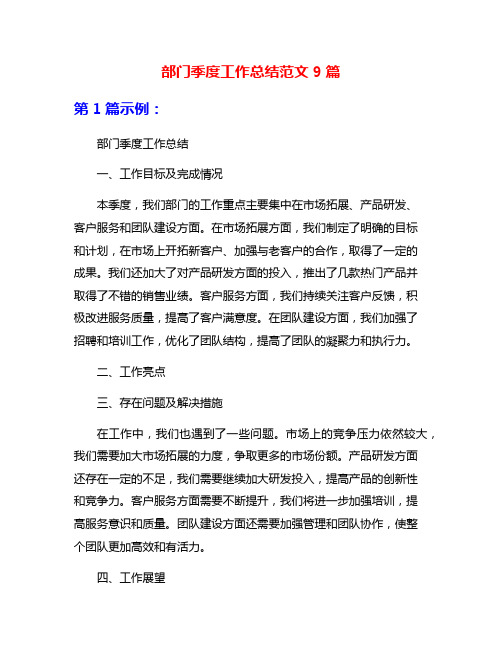 部门季度工作总结范文 9 篇

第 1 篇示例：

部门季度工作总结

一、工作目标及完成情况

本季度，我们部门的工作重点主要集中在市场拓展、产品研发、客户服务和团队建设方面。在市场拓展方面，我们制定了明确的目标和计划，在市场上开拓新客户、加强与老客户的合作，取得了一定的成果。我们还加大了对产品研发方面的投入，推出了几款热门产品并取得了不错的销售业绩。客户服务方面，我们持续关注客户反馈，积极改进服务质量，提高了客户满意度。在团队建设方面，我们加强了招聘和培训工作，优化了团队结构，提高了团队的凝聚力和执行力。

二、工作亮点

三、存在问题及解决措施

在工作中，我们也遇到了一些问题。市场上的竞争压力依然较大，我们需要加大市场拓展的力度，争取更多的市场份额。产品研发方面还存在一定的不足，我们需要继续加大研发投入，提高产品的创新性和竞争力。客户服务方面需要不断提升，我们将进一步加强培训，提高服务意识和质量。团队建设方面还需要加强管理和团队协作，使整个团队更加高效和有活力。

四、工作展望